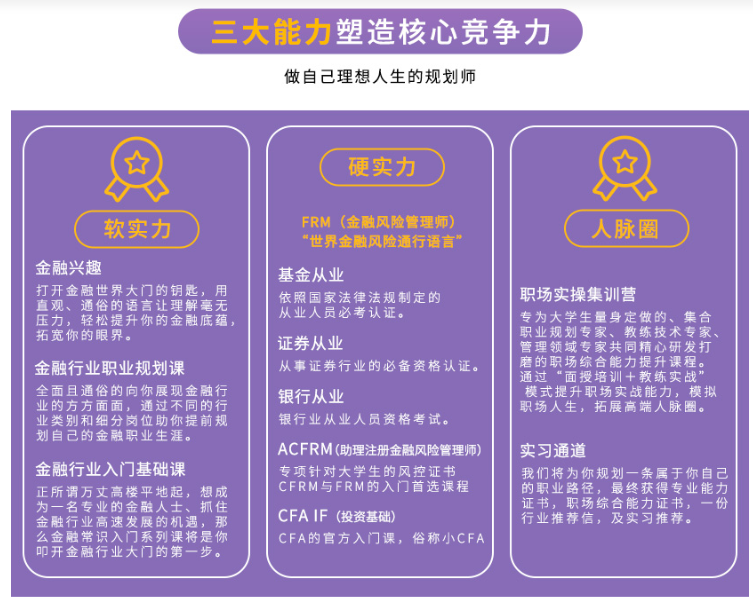 三大能力塑造核心竞争力

做自己理想人生的规划师

软实力

金融兴趣
打开金融世界大门的钥匙，用直观、通俗的语言让理解毫无压力，轻松提升你的金融底蕴，拓宽你的眼界。

金融行业职业规划课
全面且通俗的向你展现金融行业的方方面面，通过不同的行业类别和细分岗位助你提前规划自己的金融职业生涯。

金融行业入门基础课
正所谓万丈高楼平地起，想成为一名专业的金融人士、抓住金融行业高速发展的机遇，那么金融常识入门系列课将是你叩开金融行业大门的第一步。

硬实力

FRM（金融风险管理师）
“世界金融风险通行语言”

基金从业
依照国家法律法规制定的从业人员必考认证。

证券从业
从事证券行业的必备资格认证。

银行从业
银行业从业人员资格考试。

ACFRM（助理注册金融风险管理师）
专项针对大学生的风控证书CFRM与FRM的入门首选课程

CFA IF（投资基础）
CFA的官方入门课，俗称小CFA

人脉圈

职场实操集训营
专为大学生量身定做的、集合职业规划专家、教练技术专家、管理领域专家共同精心研发打磨的职场综合能力提升课程。通过“面授培训＋教练实战”模式提升职场实战能力，模拟职场人生，拓展高端人脉圈。

实习通道
我们将为你规划一条属于你自己的职业路径，最终获得专业能力证书，职场综合能力证书，一份行业推荐信，及实习推荐。